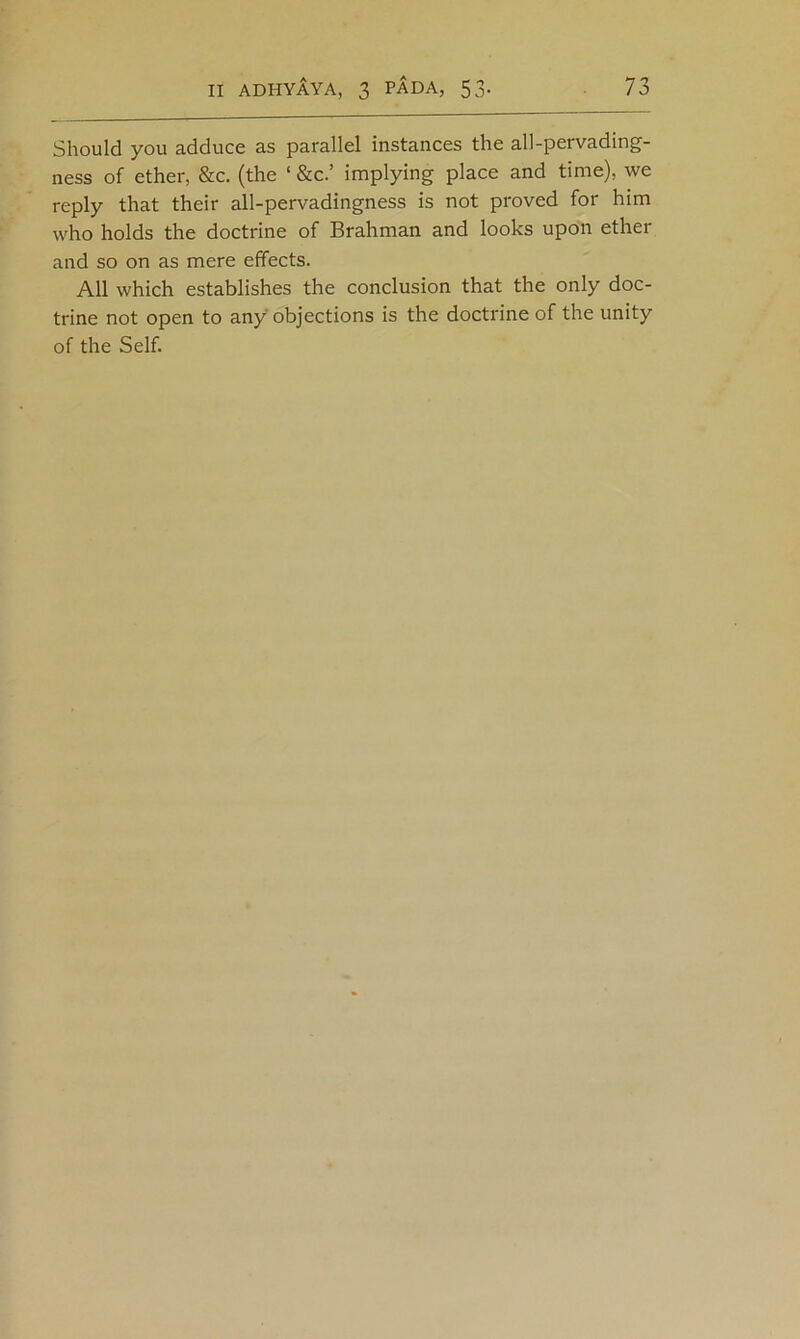 II ADHYÂYA, 3 PÂDA, 53. 73

Should you adduce as parallel instances the all-pervadingness of ether, &c. (the '&c.' implying place and time), we reply that their all-pervadingness is not proved for him who holds the doctrine of Brahman and looks upon ether and so on as mere effects.

All which establishes the conclusion that the only doctrine not open to any objections is the doctrine of the unity of the Self.